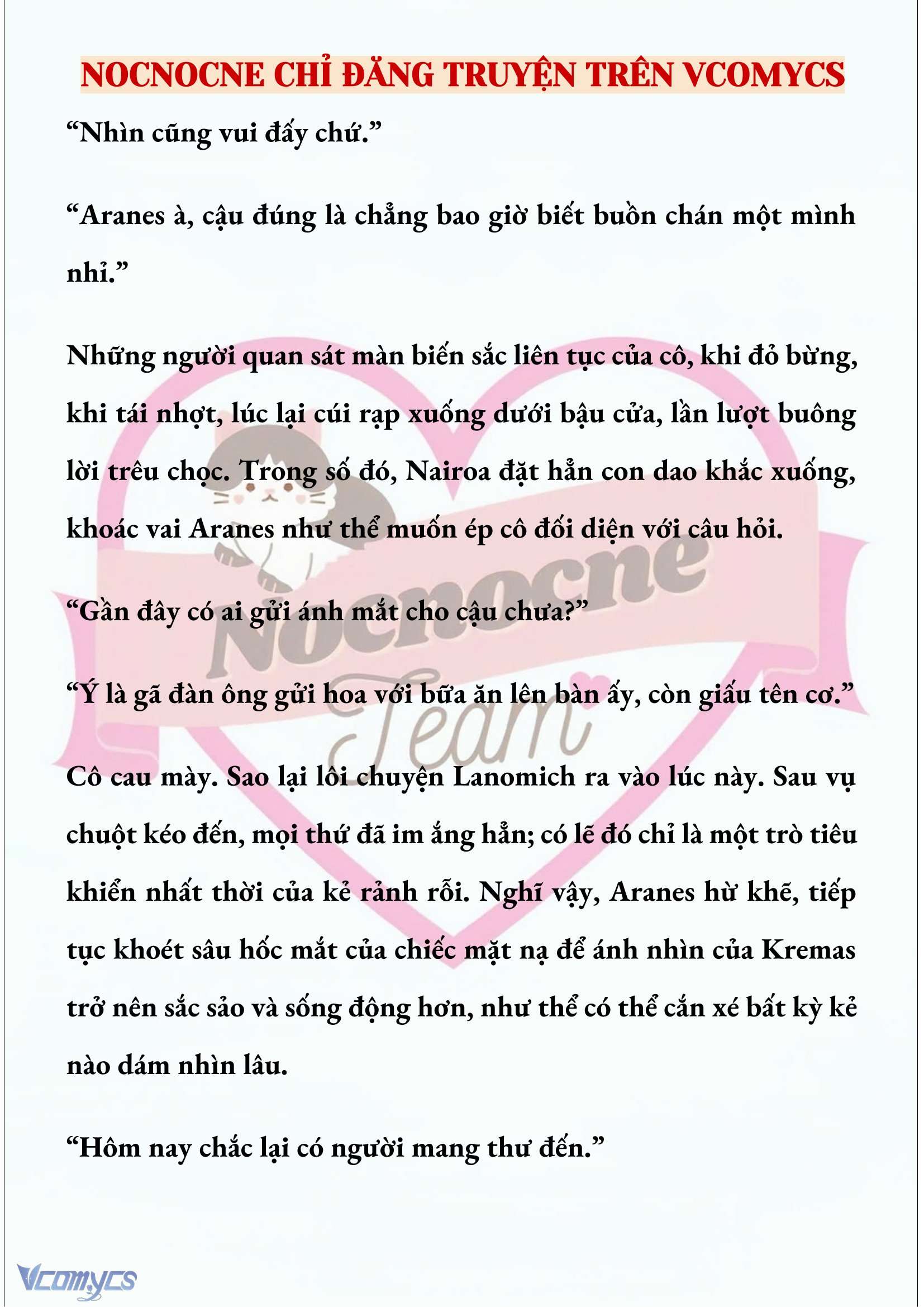 NOCNOCNE CHỈ ĐĂNG TRUYỆN TRÊN VCOMYCS

“Nhìn cũng vui đấy chứ.”

“Aranes à, cậu đúng là chẳng bao giờ biết buồn chán một mình nhỉ.”

Những người quan sát màn biến sắc liên tục của cô, khi đỏ bừng, khi tái nhợt, lúc lại cúi rạp xuống dưới bậu cửa, lần lượt buông lời trêu chọc. Trong số đó, Nairoa đặt hẳn con dao khắc xuống, khoác vai Aranes như thể muốn ép cô đối diện với câu hỏi.

“Gần đây có ai gửi ánh mắt cho cậu chưa?”

“Ý là gã đàn ông gửi hoa với bữa ăn lên bàn ấy, còn giấu tên cơ.”

Cô cau mày. Sao lại lôi chuyện Lanomich ra vào lúc này. Sau vụ chuột kéo đến, mọi thứ đã im ắng hẳn; có lẽ đó chỉ là một trò tiêu khiển nhất thời của kẻ rảnh rỗi. Nghĩ vậy, Aranes hừ khẽ, tiếp tục khoét sâu hốc mắt của chiếc mặt nạ để ánh nhìn của Kremas trở nên sắc sảo và sống động hơn, như thể có thể cắn xé bất kỳ kẻ nào dám nhìn lâu.

“Hôm nay chắc lại có người mang thư đến.”

Nocnocne Team

Vcomycs